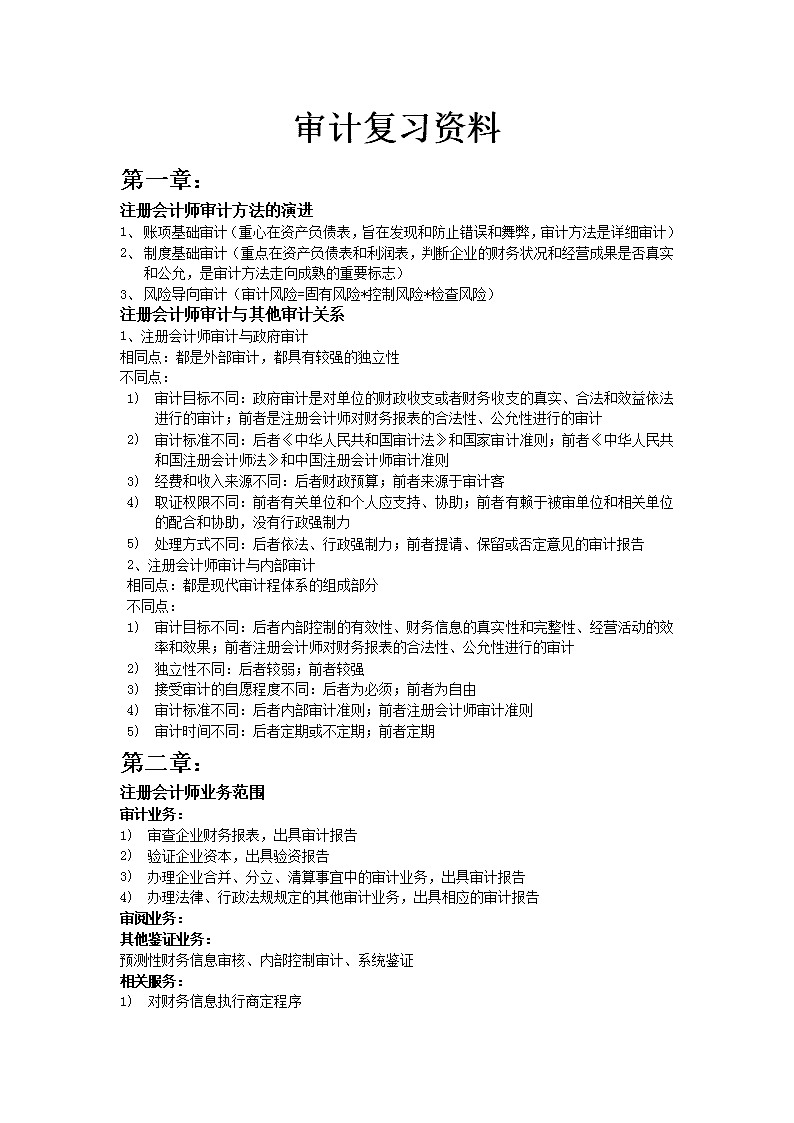 审计复习资料

第一章：

注册会计师审计方法的演进

1、账项基础审计（重心在资产负债表，旨在发现和防止错误和舞弊，审计方法是详细审计）

2、制度基础审计（重点在资产负债表和利润表，判断企业的财务状况和经营成果是否真实和公允，是审计方法走向成熟的重要标志）

3、风险导向审计（审计风险=固有风险*控制风险*检查风险）

注册会计师审计与其他审计关系

1、注册会计师审计与政府审计

相同点：都是外部审计，都具有较强的独立性

不同点：

1) 审计目标不同：政府审计是对单位的财政收支或者财务收支的真实、合法和效益依法进行的审计；前者是注册会计师对财务报表的合法性、公允性进行的审计

2) 审计标准不同：后者《中华人民共和国审计法》和国家审计准则；前者《中华人民共和国注册会计师法》和中国注册会计师审计准则

3) 经费和收入来源不同：后者财政预算；前者来源于审计客

4) 取证权限不同：前者有关单位和个人应支持、协助；前者有赖于被审单位和相关单位的配合和协助，没有行政强制力

5) 处理方式不同：后者依法、行政强制力；前者提请、保留或否定意见的审计报告

2、注册会计师审计与内部审计

相同点：都是现代审计程体系的组成部分

不同点：

1) 审计目标不同：后者内部控制的有效性、财务信息的真实性和完整性、经营活动的效率和效果；前者注册会计师对财务报表的合法性、公允性进行的审计

2) 独立性不同：后者较弱；前者较强

3) 接受审计的自愿程度不同：后者为必须；前者为自由

4) 审计标准不同：后者内部审计准则；前者注册会计师审计准则

5) 审计时间不同：后者定期或不定期；前者定期

第二章：

注册会计师业务范围

审计业务：

1) 审查企业财务报表，出具审计报告

2) 验证企业资本，出具验资报告

3) 办理企业合并、分立、清算事宜中的审计业务，出具审计报告

4) 办理法律、行政法规规定的其他审计业务，出具相应的审计报告

审阅业务：

其他鉴证业务：

预测性财务信息审核、内部控制审计、系统鉴证

相关服务：

1) 对财务信息执行商定程序